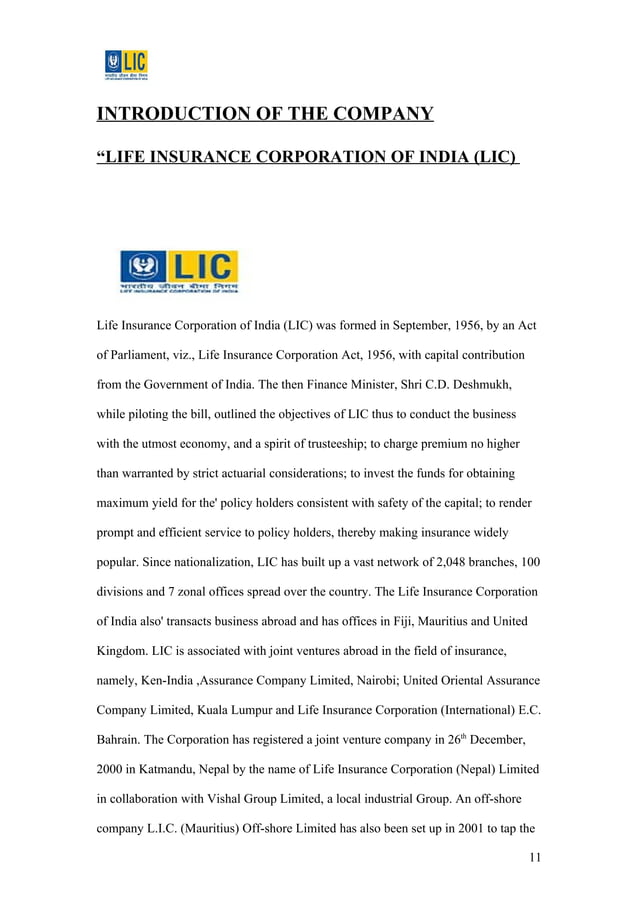 LIC
भारतीय जीवन बीमा निगम
LIFE INSURANCE CORPORATION OF INDIA

INTRODUCTION OF THE COMPANY

“LIFE INSURANCE CORPORATION OF INDIA (LIC)

LIC
भारतीय जीवन बीमा निगम
LIFE INSURANCE CORPORATION OF INDIA

Life Insurance Corporation of India (LIC) was formed in September, 1956, by an Act of Parliament, viz., Life Insurance Corporation Act, 1956, with capital contribution from the Government of India. The then Finance Minister, Shri C.D. Deshmukh, while piloting the bill, outlined the objectives of LIC thus to conduct the business with the utmost economy, and a spirit of trusteeship; to charge premium no higher than warranted by strict actuarial considerations; to invest the funds for obtaining maximum yield for the' policy holders consistent with safety of the capital; to render prompt and efficient service to policy holders, thereby making insurance widely popular. Since nationalization, LIC has built up a vast network of 2,048 branches, 100 divisions and 7 zonal offices spread over the country. The Life Insurance Corporation of India also' transacts business abroad and has offices in Fiji, Mauritius and United Kingdom. LIC is associated with joint ventures abroad in the field of insurance, namely, Ken-India ,Assurance Company Limited, Nairobi; United Oriental Assurance Company Limited, Kuala Lumpur and Life Insurance Corporation (International) E.C. Bahrain. The Corporation has registered a joint venture company in 26$^{th}$ December, 2000 in Katmandu, Nepal by the name of Life Insurance Corporation (Nepal) Limited in collaboration with Vishal Group Limited, a local industrial Group. An off-shore company L.I.C. (Mauritius) Off-shore Limited has also been set up in 2001 to tap the

11